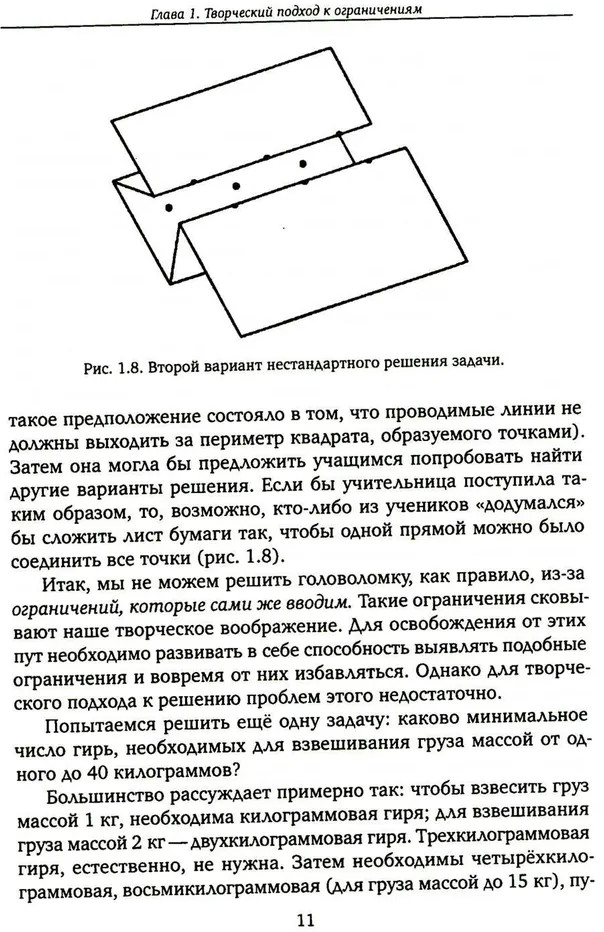 Глава 1. Творческий подход к ограничениям

Рис. 1.8. Второй вариант нестандартного решения задачи.

такое предположение состояло в том, что проводимые линии не должны выходить за периметр квадрата, образуемого точками). Затем она могла бы предложить учащимся попробовать найти другие варианты решения. Если бы учительница поступила таким образом, то, возможно, кто-либо из учеников «додумался» бы сложить лист бумаги так, чтобы одной прямой можно было соединить все точки (рис. 1.8).

Итак, мы не можем решить головоломку, как правило, из-за ограничений, которые сами же вводим. Такие ограничения сковывают наше творческое воображение. Для освобождения от этих пут необходимо развивать в себе способность выявлять подобные ограничения и вовремя от них избавляться. Однако для творческого подхода к решению проблем этого недостаточно.

Попытаемся решить ещё одну задачу: каково минимальное число гирь, необходимых для взвешивания груза массой от одного до 40 килограммов?

Большинство рассуждает примерно так: чтобы взвесить груз массой 1 кг, необходима килограммовая гиря; для взвешивания груза массой 2 кг — двухкилограммовая гиря. Трехкилограммовая гиря, естественно, не нужна. Затем необходимы четырёхкилограммовая, восьмикилограммовая (для груза массой до 15 кг), пу-

11